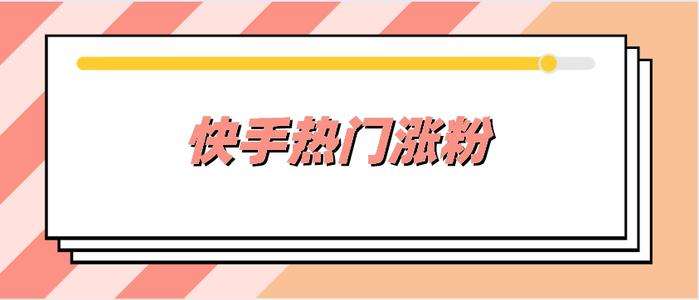 快手热门涨粉